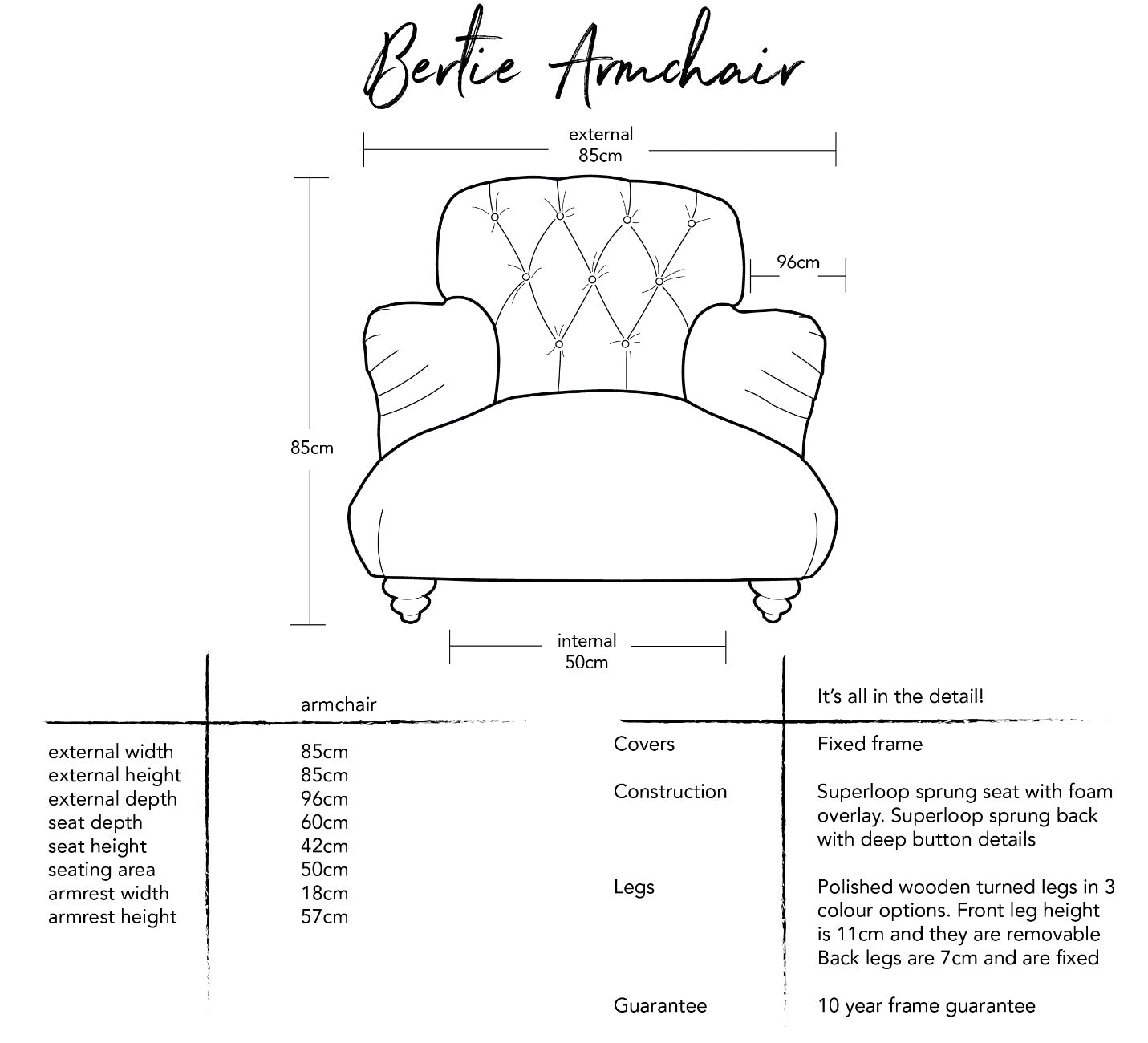 Bertie Armchair

external
85cm

96cm

85cm

internal
50cm

| | armchair |
|---|---|
| external width | 85cm |
| external height | 85cm |
| external depth | 96cm |
| seat depth | 60cm |
| seat height | 42cm |
| seating area | 50cm |
| armrest width | 18cm |
| armrest height | 57cm |

| | It's all in the detail! |
|---|---|
| Covers | Fixed frame |
| Construction | Superloop sprung seat with foam overlay. Superloop sprung back with deep button details |
| Legs | Polished wooden turned legs in 3 colour options. Front leg height is 11cm and they are removable Back legs are 7cm and are fixed |
| Guarantee | 10 year frame guarantee |